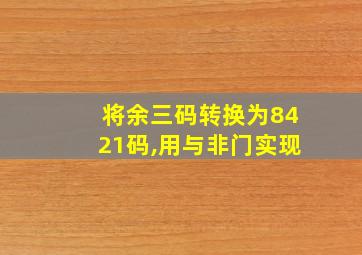 将余三码转换为8421码,用与非门实现